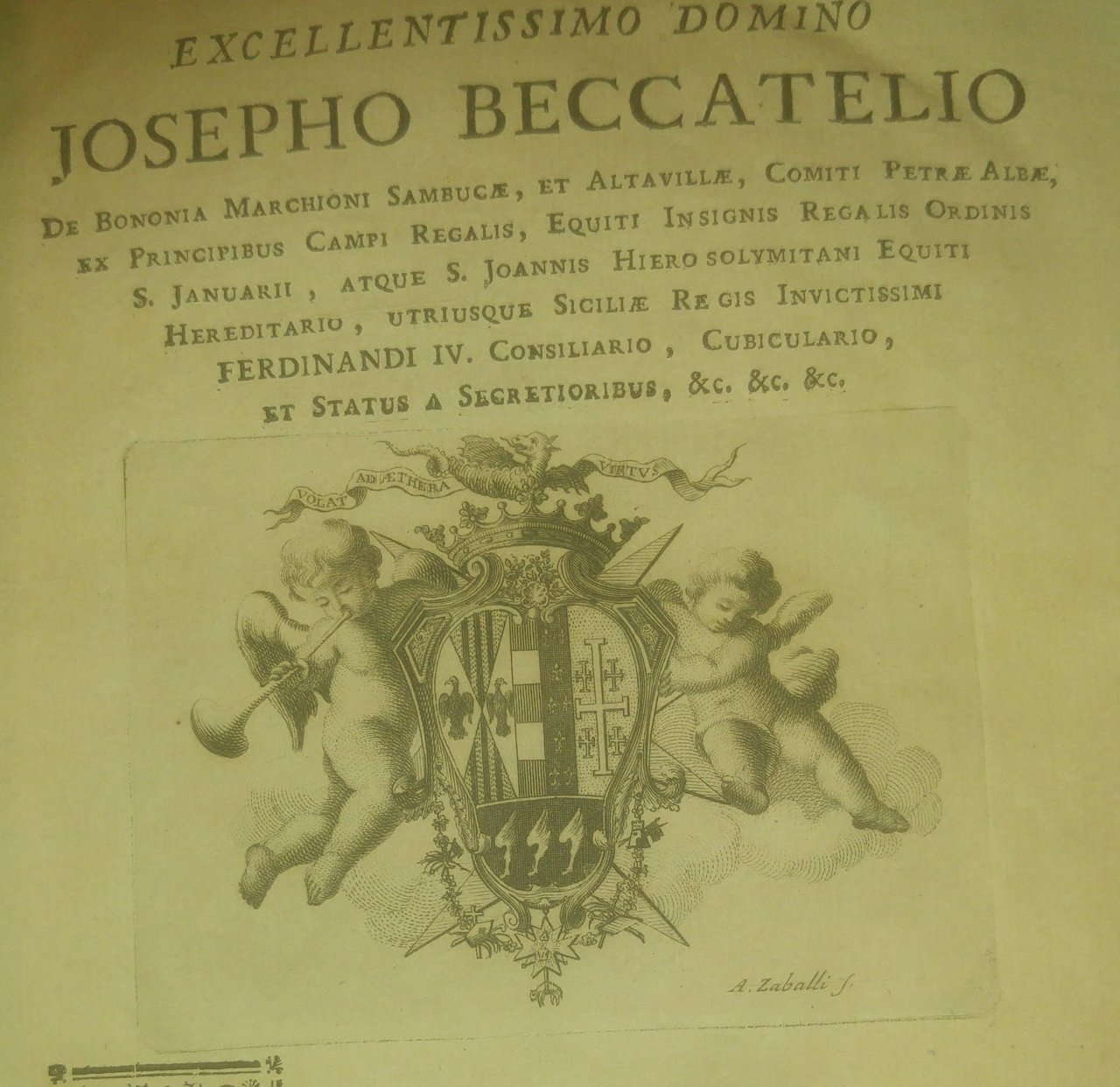 EXCELLENTISSIMO DOMINO

JOSEPHO BECCATELIO

DE BONONIA MARCHIONI SAMBUCÆ, ET ALTAVILLÆ, COMITI PETRÆ ALBÆ, EX PRINCIPIBUS CAMPI REGALIS, EQUITI INSIGNIS REGALIS ORDINIS S. JANUARII, ATQUE S. JOANNIS HIEROSOLYMITANI EQUITI HEREDITARIO, UTRIUSQUE SICILIÆ REGIS INVICTISSIMI FERDINANDI IV. CONSILIARIO, CUBICULARIO, ET STATUS A SECRETIORIBUS, &c. &c. &c.

VOLAT AD ÆTHERA VIRTUS

A. Zaballi f.